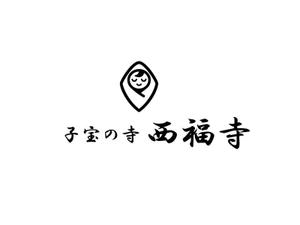 子宝の寺 西福寺